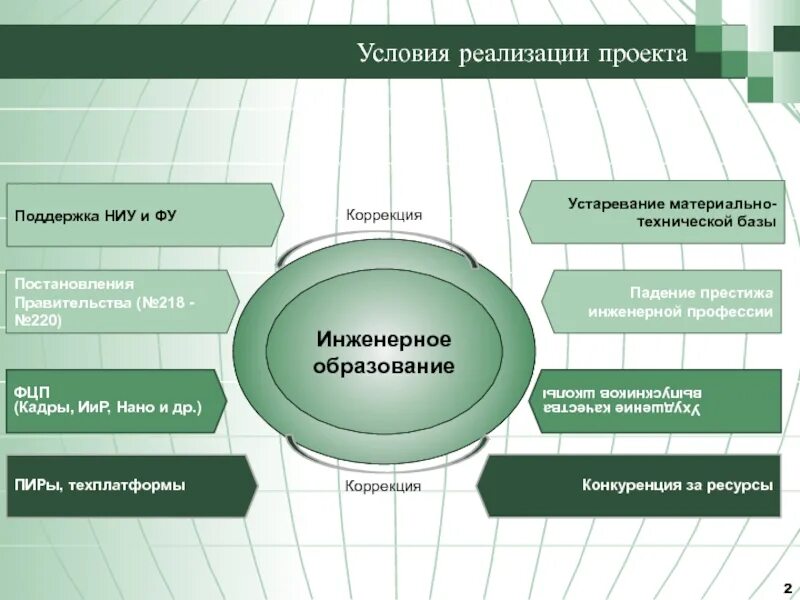 Условия реализации проекта

Поддержка НИУ и ФУ

Постановления Правительства (№218 - №220)

ФЦП
(Кадры, ИиР, Нано и др.)

ПИРы, техплатформы

Коррекция

Инженерное образование

Коррекция

Устаревание материально-технической базы

Падение престижа инженерной профессии

Ухудшение качества выпускников школы

Конкуренция за ресурсы

2